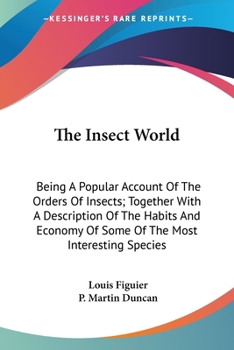 —KESSINGER'S RARE REPRINTS—

The Insect World

Being A Popular Account Of The Orders Of Insects; Together With A Description Of The Habits And Economy Of Some Of The Most Interesting Species

Louis Figuier
P. Martin Duncan